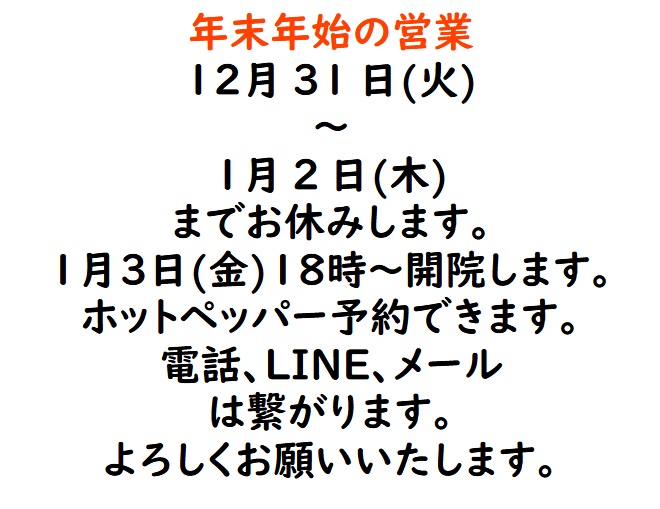 年末年始の営業
12月 31 日(火)
～
1月 2 日(木)
までお休みします。
1月3日(金)18時～開院します。
ホットペッパー予約できます。
電話、LINE、メール
は繋がります。
よろしくお願いいたします。